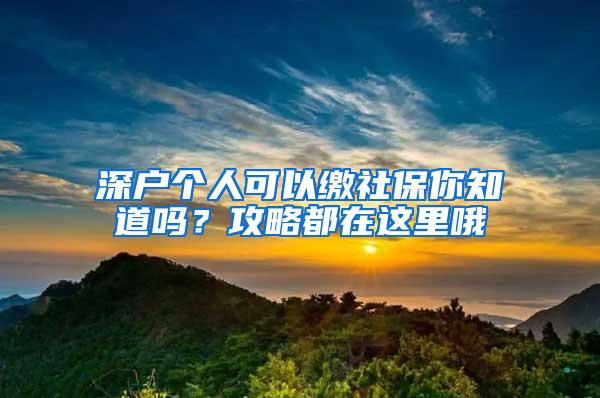 深户个人可以缴社保你知道吗？攻略都在这里哦